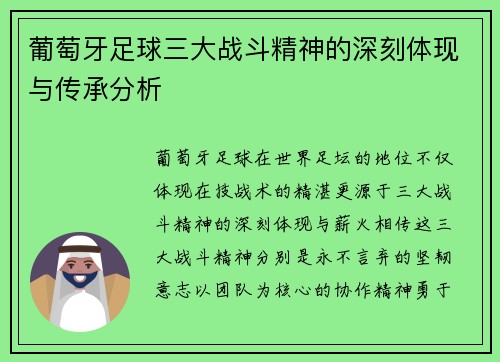 葡萄牙足球三大战斗精神的深刻体现与传承分析

葡萄牙足球在世界足坛的地位不仅体现在技战术的精湛更源于三大战斗精神的深刻体现与薪火相传这三大战斗精神分别是永不言弃的坚韧意志以团队为核心的协作精神勇于